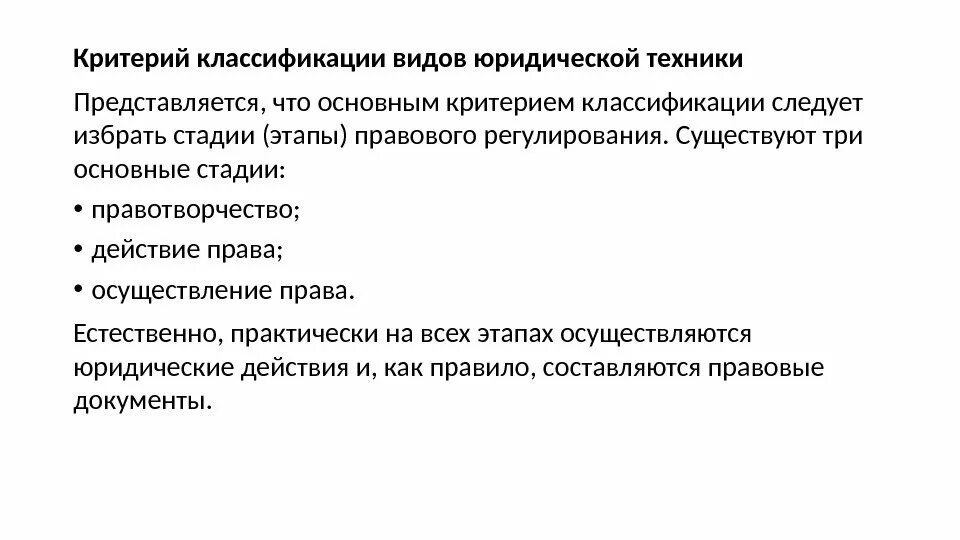 Критерий классификации видов юридической техники

Представляется, что основным критерием классификации следует избрать стадии (этапы) правового регулирования. Существуют три основные стадии:

• правотворчество;

• действие права;

• осуществление права.

Естественно, практически на всех этапах осуществляются юридические действия и, как правило, составляются правовые документы.